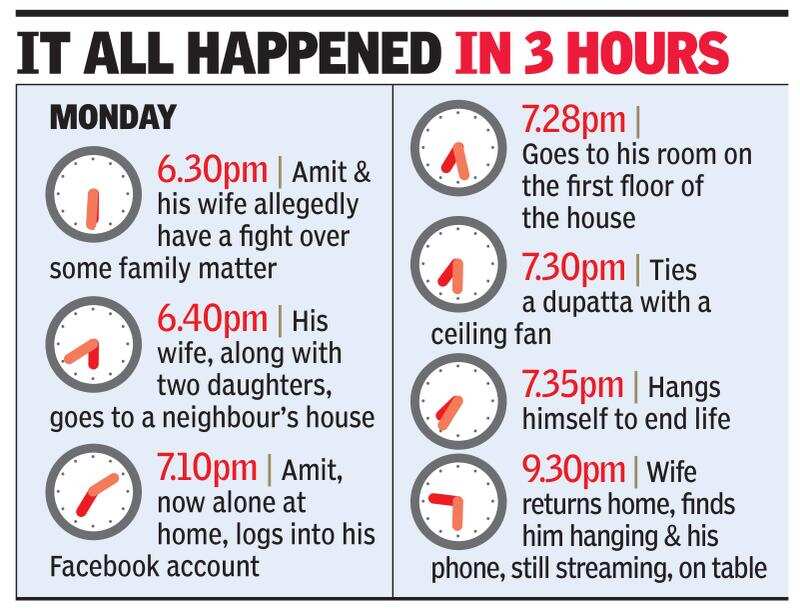 IT ALL HAPPENED IN 3 HOURS

MONDAY

6.30pm | Amit & his wife allegedly have a fight over some family matter

6.40pm | His wife, along with two daughters, goes to a neighbour's house

7.10pm | Amit, now alone at home, logs into his Facebook account

7.28pm | Goes to his room on the first floor of the house

7.30pm | Ties a dupatta with a ceiling fan

7.35pm | Hangs himself to end life

9.30pm | Wife returns home, finds him hanging & his phone, still streaming, on table